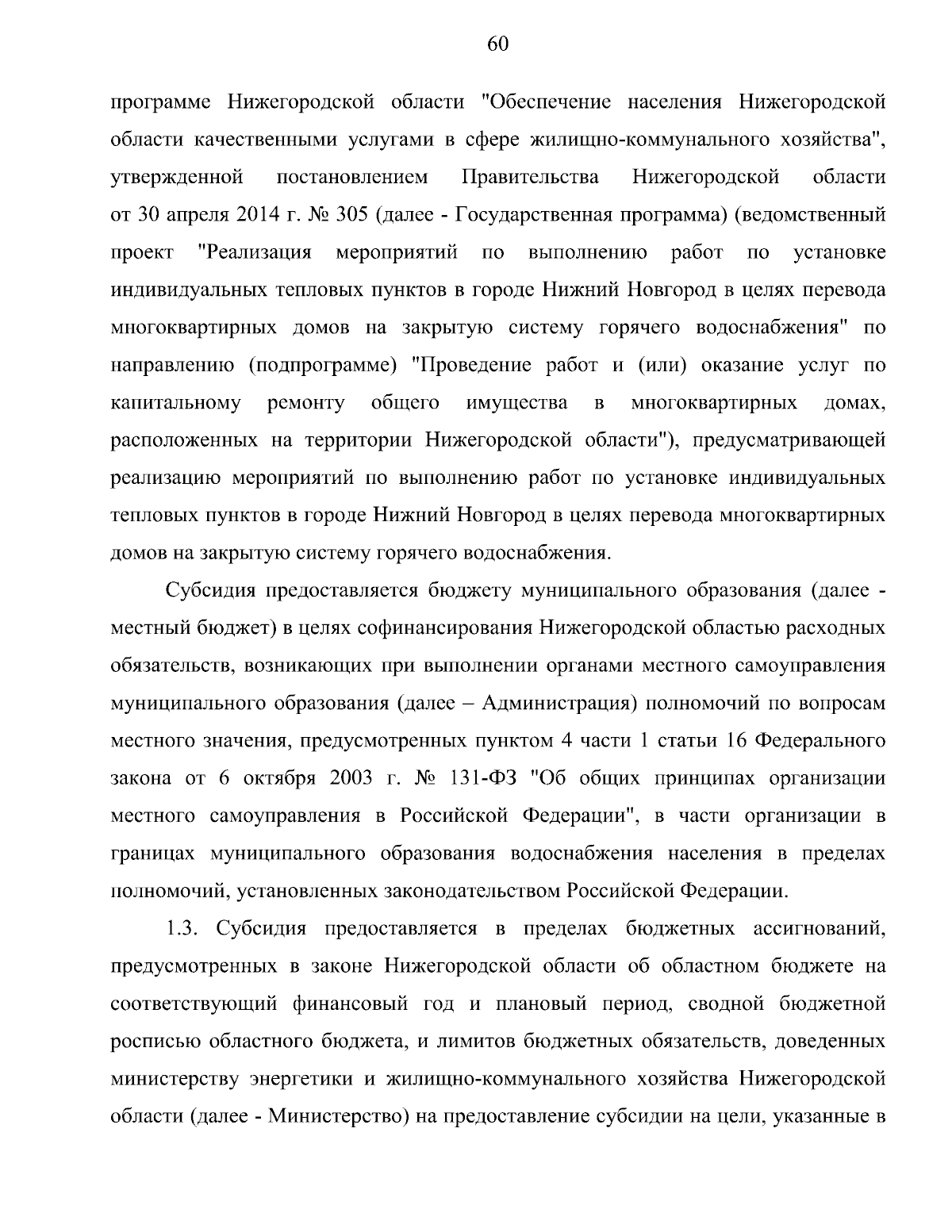 60

программе Нижегородской области "Обеспечение населения Нижегородской области качественными услугами в сфере жилищно-коммунального хозяйства", утвержденной постановлением Правительства Нижегородской области от 30 апреля 2014 г. № 305 (далее - Государственная программа) (ведомственный проект "Реализация мероприятий по выполнению работ по установке индивидуальных тепловых пунктов в городе Нижний Новгород в целях перевода многоквартирных домов на закрытую систему горячего водоснабжения" по направлению (подпрограмме) "Проведение работ и (или) оказание услуг по капитальному ремонту общего имущества в многоквартирных домах, расположенных на территории Нижегородской области"), предусматривающей реализацию мероприятий по выполнению работ по установке индивидуальных тепловых пунктов в городе Нижний Новгород в целях перевода многоквартирных домов на закрытую систему горячего водоснабжения.

Субсидия предоставляется бюджету муниципального образования (далее - местный бюджет) в целях софинансирования Нижегородской областью расходных обязательств, возникающих при выполнении органами местного самоуправления муниципального образования (далее – Администрация) полномочий по вопросам местного значения, предусмотренных пунктом 4 части 1 статьи 16 Федерального закона от 6 октября 2003 г. № 131-ФЗ "Об общих принципах организации местного самоуправления в Российской Федерации", в части организации в границах муниципального образования водоснабжения населения в пределах полномочий, установленных законодательством Российской Федерации.

1.3. Субсидия предоставляется в пределах бюджетных ассигнований, предусмотренных в законе Нижегородской области об областном бюджете на соответствующий финансовый год и плановый период, сводной бюджетной росписью областного бюджета, и лимитов бюджетных обязательств, доведенных министерству энергетики и жилищно-коммунального хозяйства Нижегородской области (далее - Министерство) на предоставление субсидии на цели, указанные в